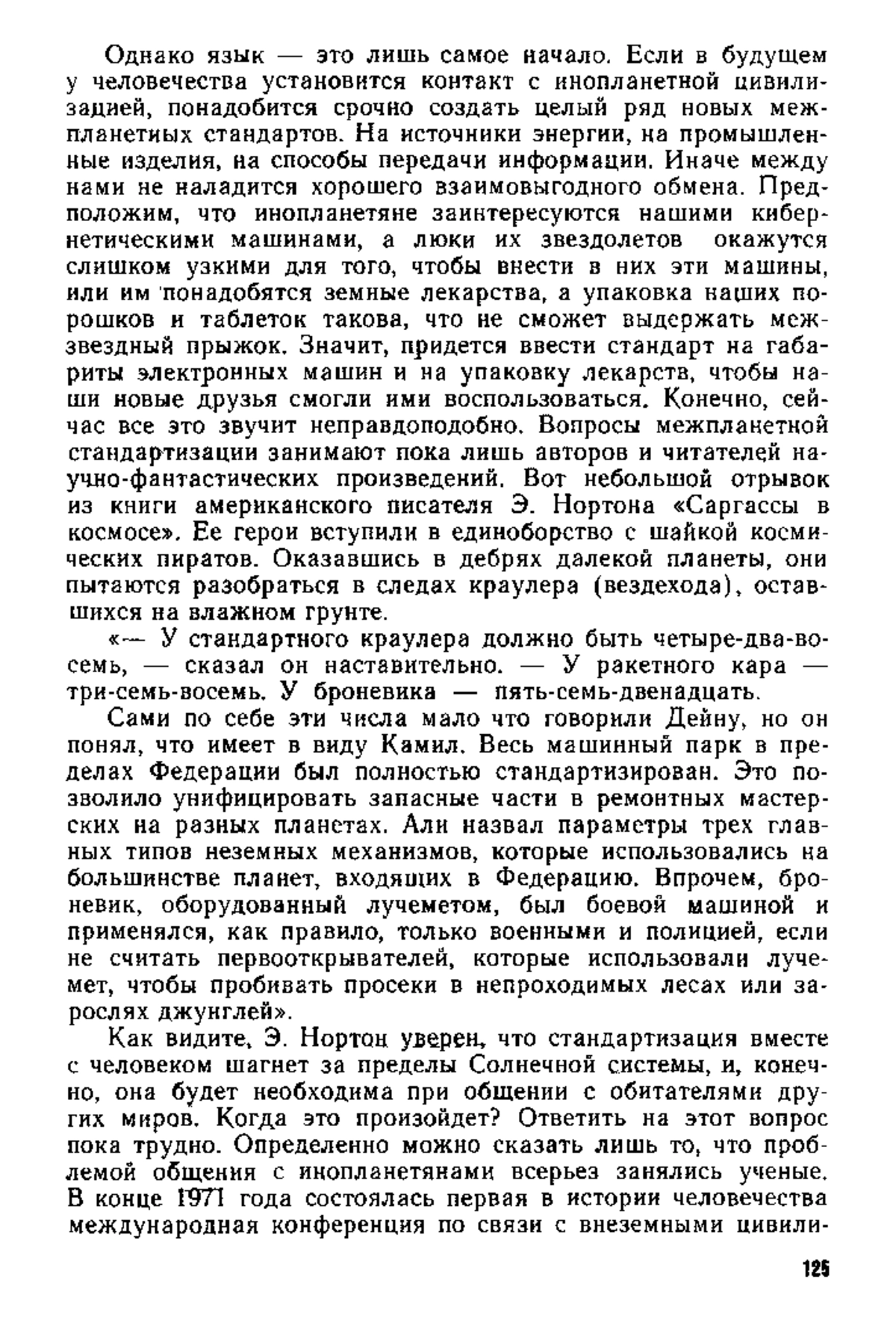 Однако язык — это лишь самое начало. Если в будущем у человечества установится контакт с инопланетной цивилизацией, понадобится срочно создать целый ряд новых межпланетных стандартов. На источники энергии, на промышленные изделия, на способы передачи информации. Иначе между нами не наладится хорошего взаимовыгодного обмена. Предположим, что инопланетяне заинтересуются нашими кибернетическими машинами, а люки их звездолетов окажутся слишком узкими для того, чтобы внести в них эти машины, или им понадобятся земные лекарства, а упаковка наших порошков и таблеток такова, что не сможет выдержать межзвездный прыжок. Значит, придется ввести стандарт на габариты электронных машин и на упаковку лекарств, чтобы наши новые друзья смогли ими воспользоваться. Конечно, сейчас все это звучит неправдоподобно. Вопросы межпланетной стандартизации занимают пока лишь авторов и читателей научно-фантастических произведений. Вот небольшой отрывок из книги американского писателя Э. Нортона «Саргассы в космосе». Ее герои вступили в единоборство с шайкой космических пиратов. Оказавшись в дебрях далекой планеты, они пытаются разобраться в следах краулера (вездехода), оставшихся на влажном грунте.

«— У стандартного краулера должно быть четыре-два-восемь, — сказал он наставительно. — У ракетного кара — три-семь-восемь. У броневика — пять-семь-двенадцать.

Сами по себе эти числа мало что говорили Дейну, но он понял, что имеет в виду Камил. Весь машинный парк в пределах Федерации был полностью стандартизирован. Это позволило унифицировать запасные части в ремонтных мастерских на разных планетах. Али назвал параметры трех главных типов неземных механизмов, которые использовались на большинстве планет, входящих в Федерацию. Впрочем, броневик, оборудованный лучеметом, был боевой машиной и применялся, как правило, только военными и полицией, если не считать первооткрывателей, которые использовали лучемет, чтобы пробивать просеки в непроходимых лесах или зарослях джунглей».

Как видите, Э. Нортон уверен, что стандартизация вместе с человеком шагнет за пределы Солнечной системы, и, конечно, она будет необходима при общении с обитателями других миров. Когда это произойдет? Ответить на этот вопрос пока трудно. Определенно можно сказать лишь то, что проблемой общения с инопланетянами всерьез занялись ученые. В конце 1971 года состоялась первая в истории человечества международная конференция по связи с внеземными цивили-

125